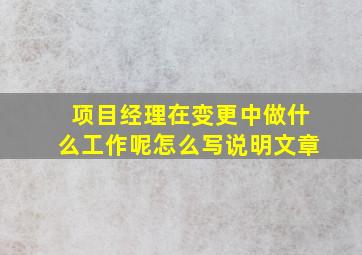 项目经理在变更中做什么工作呢怎么写说明文章